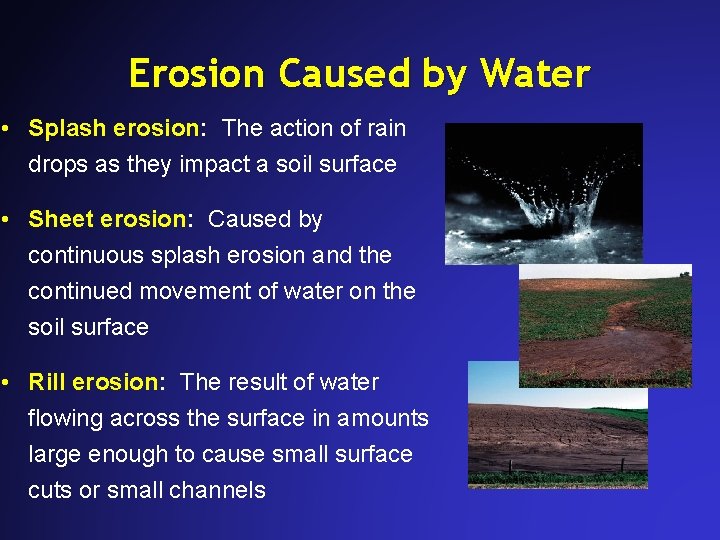 Erosion Caused by Water

• Splash erosion: The action of rain drops as they impact a soil surface

• Sheet erosion: Caused by continuous splash erosion and the continued movement of water on the soil surface

• Rill erosion: The result of water flowing across the surface in amounts large enough to cause small surface cuts or small channels